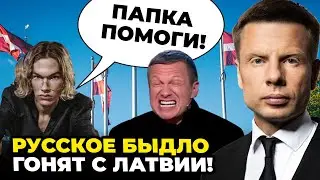 ПАПКА ПОМОГИ!

РУССКОЕ БЫДЛО ГОНЯТ С ЛАТВИИ!